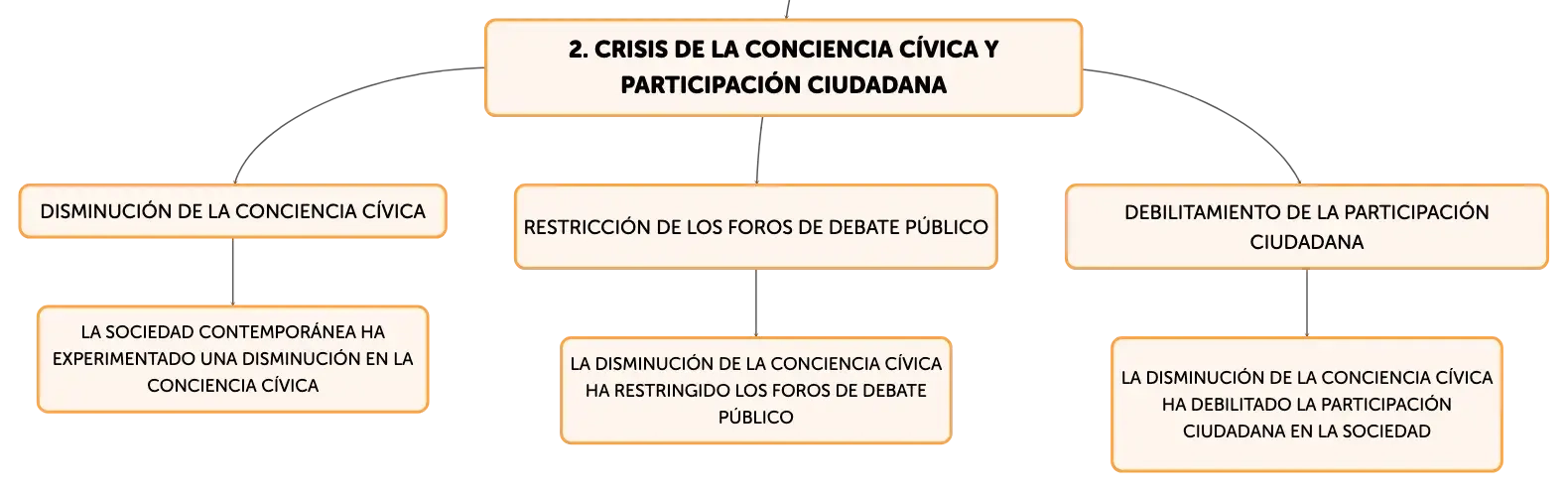 2. CRISIS DE LA CONCIENCIA CÍVICA Y PARTICIPACIÓN CIUDADANA

DISMINUCIÓN DE LA CONCIENCIA CÍVICA

LA SOCIEDAD CONTEMPORÁNEA HA EXPERIMENTADO UNA DISMINUCIÓN EN LA CONCIENCIA CÍVICA

RESTRICCIÓN DE LOS FOROS DE DEBATE PÚBLICO

LA DISMINUCIÓN DE LA CONCIENCIA CÍVICA HA RESTRINGIDO LOS FOROS DE DEBATE PÚBLICO

DEBILITAMIENTO DE LA PARTICIPACIÓN CIUDADANA

LA DISMINUCIÓN DE LA CONCIENCIA CÍVICA HA DEBILITADO LA PARTICIPACIÓN CIUDADANA EN LA SOCIEDAD